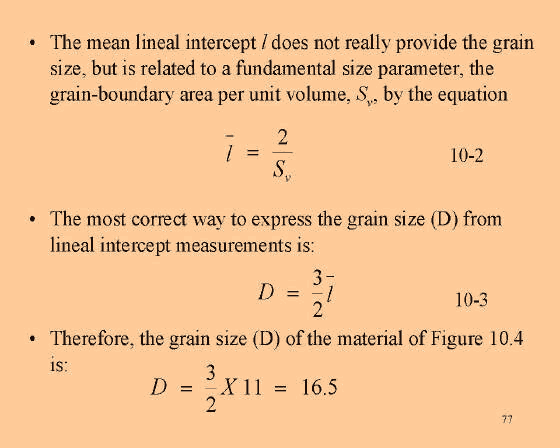 • The mean lineal intercept $l$ does not really provide the grain size, but is related to a fundamental size parameter, the grain-boundary area per unit volume, $S_v$, by the equation

$\bar{l} = \frac{2}{S_v}$ 10-2

• The most correct way to express the grain size (D) from lineal intercept measurements is:

$D = \frac{3}{2}\bar{l}$ 10-3

• Therefore, the grain size (D) of the material of Figure 10.4 is:

$D = \frac{3}{2} X 11 = 16.5$

77